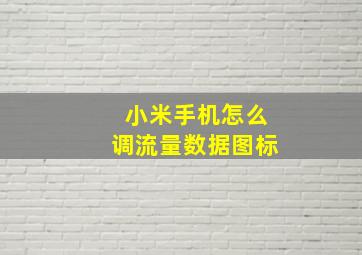 小米手机怎么
调流量数据图标